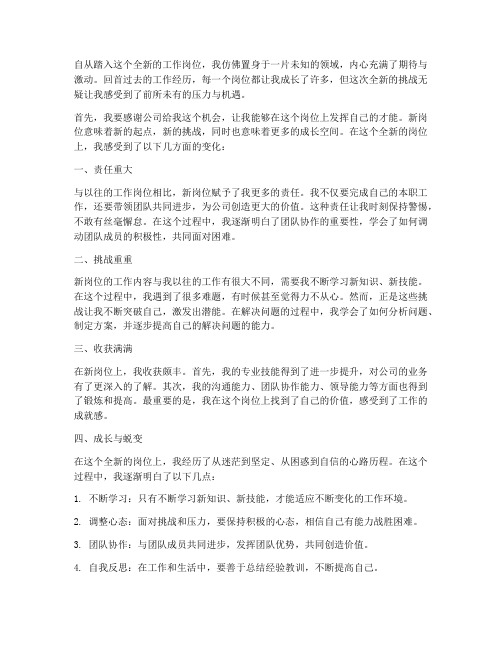 自从踏入这个全新的工作岗位，我仿佛置身于一片未知的领域，内心充满了期待与激动。回首过去的工作经历，每一个岗位都让我成长了许多，但这次全新的挑战无疑让我感受到了前所未有的压力与机遇。

首先，我要感谢公司给我这个机会，让我能够在这个岗位上发挥自己的才能。新岗位意味着新的起点，新的挑战，同时也意味着更多的成长空间。在这个全新的岗位上，我感受到了以下几方面的变化：

一、责任重大

与以往的工作岗位相比，新岗位赋予了我更多的责任。我不仅要完成自己的本职工作，还要带领团队共同进步，为公司创造更大的价值。这种责任让我时刻保持警惕，不敢有丝毫懈怠。在这个过程中，我逐渐明白了团队协作的重要性，学会了如何调动团队成员的积极性，共同面对困难。

二、挑战重重

新岗位的工作内容与我以往的工作有很大不同，需要我不断学习新知识、新技能。在这个过程中，我遇到了很多难题，有时候甚至觉得力不从心。然而，正是这些挑战让我不断突破自己，激发出潜能。在解决问题的过程中，我学会了如何分析问题、制定方案，并逐步提高自己的解决问题的能力。

三、收获满满

在新岗位上，我收获颇丰。首先，我的专业技能得到了进一步提升，对公司的业务有了更深入的了解。其次，我的沟通能力、团队协作能力、领导能力等方面也得到了锻炼和提高。最重要的是，我在这个岗位上找到了自己的价值，感受到了工作的成就感。

四、成长与蜕变

在这个全新的岗位上，我经历了从迷茫到坚定、从困惑到自信的心路历程。在这个过程中，我逐渐明白了以下几点：

1. 不断学习：只有不断学习新知识、新技能，才能适应不断变化的工作环境。

2. 调整心态：面对挑战和压力，要保持积极的心态，相信自己有能力战胜困难。

3. 团队协作：与团队成员共同进步，发挥团队优势，共同创造价值。

4. 自我反思：在工作和生活中，要善于总结经验教训，不断提高自己。